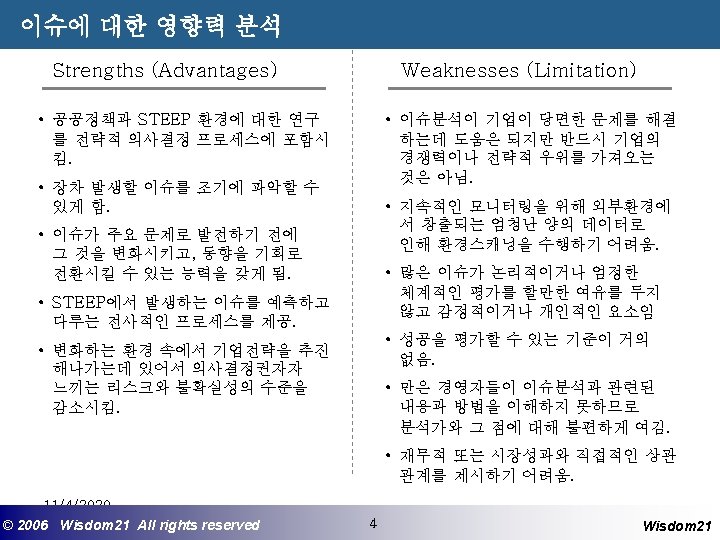 이슈에 대한 영향력 분석

Strengths (Advantages)

• 공공정책과 STEEP 환경에 대한 연구를 전략적 의사결정 프로세스에 포함시킴.

• 장차 발생할 이슈를 조기에 파악할 수 있게 함.

• 이슈가 주요 문제로 발전하기 전에 그 것을 변화시키고, 동향을 기회로 전환시킬 수 있는 능력을 갖게 됨.

• STEEP에서 발생하는 이슈를 예측하고 다루는 전사적인 프로세스를 제공.

• 변화하는 환경 속에서 기업전략을 추진해나가는데 있어서 의사결정권자자 느끼는 리스크와 불확실성의 수준을 감소시킴.

Weaknesses (Limitation)

• 이슈분석이 기업이 당면한 문제를 해결하는데 도움은 되지만 반드시 기업의 경쟁력이나 전략적 우위를 가져오는 것은 아님.

• 지속적인 모니터링을 위해 외부환경에서 창출되는 엄청난 양의 데이터로 인해 환경스캐닝을 수행하기 어려움.

• 많은 이슈가 논리적이거나 엄정한 체계적인 평가를 할만한 여유를 두지 않고 감정적이거나 개인적인 요소임

• 성공을 평가할 수 있는 기준이 거의 없음.

• 만은 경영자들이 이슈분석과 관련된 내용과 방법을 이해하지 못하므로 분석가와 그 점에 대해 불편하게 여김.

• 재무적 또는 시장성과와 직접적인 상관관계를 제시하기 어려움.

11/4/2020

© 2006 Wisdom21 All rights reserved

4

Wisdom21